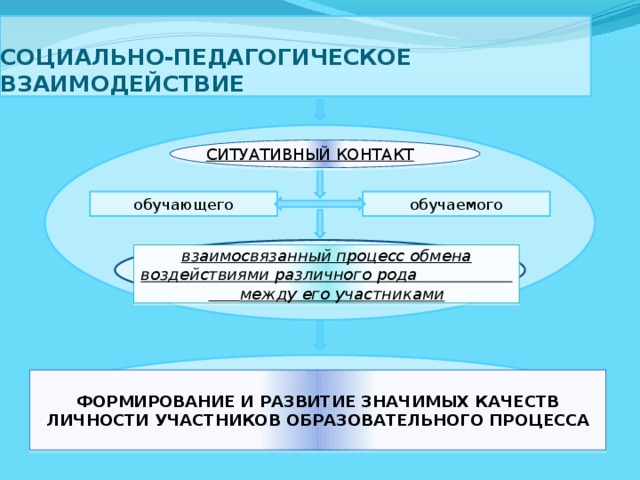 СОЦИАЛЬНО-ПЕДАГОГИЧЕСКОЕ ВЗАИМОДЕЙСТВИЕ

СИТУАТИВНЫЙ КОНТАКТ

обучающего

обучаемого

взаимосвязанный процесс обмена воздействиями различного рода между его участниками

ФОРМИРОВАНИЕ И РАЗВИТИЕ ЗНАЧИМЫХ КАЧЕСТВ ЛИЧНОСТИ УЧАСТНИКОВ ОБРАЗОВАТЕЛЬНОГО ПРОЦЕССА